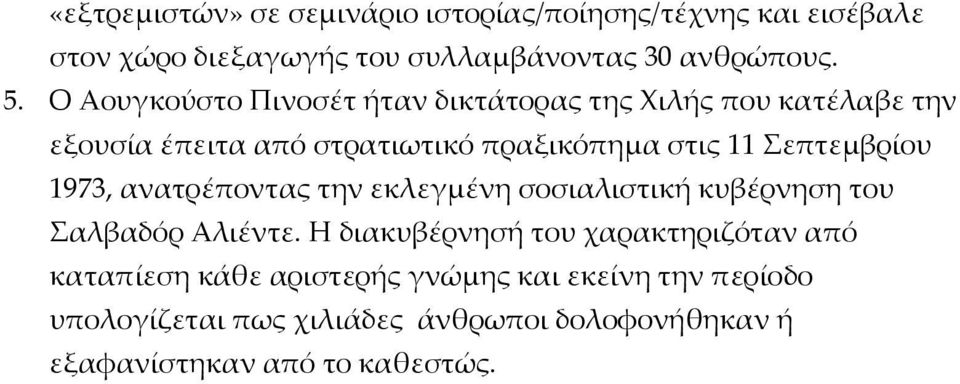 «εξτρεμιστών» σε σεμινάριο ιστορίας/ποίησης/τέχνης και εισέβαλε στον χώρο διεξαγωγής του συλλαμβάνοντας 30 ανθρώπους.

5. Ο Αουγκούστο Πινοσέτ ήταν δικτάτορας της Χιλής που κατέλαβε την εξουσία έπειτα από στρατιωτικό πραξικόπημα στις 11 Σεπτεμβρίου 1973, ανατρέποντας την εκλεγμένη σοσιαλιστική κυβέρνηση του Σαλβαδόρ Αλιέντε. Η διακυβέρνησή του χαρακτηριζόταν από καταπίεση κάθε αριστερής γνώμης και εκείνη την περίοδο υπολογίζεται πως χιλιάδες άνθρωποι δολοφονήθηκαν ή εξαφανίστηκαν από το καθεστώς.